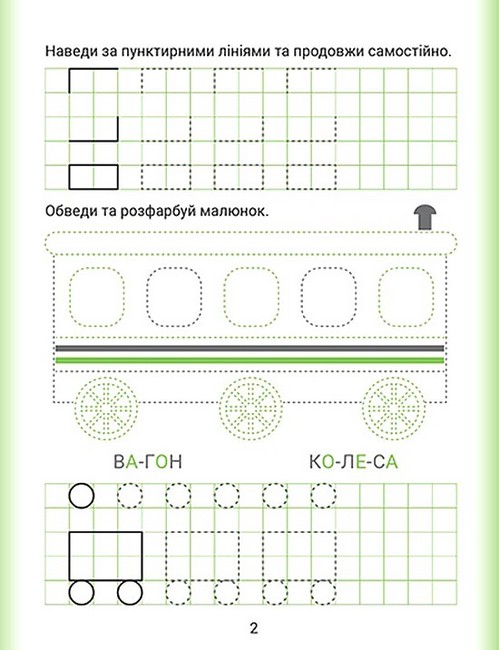 Наведи за пунктирними лініями та продовжи самостійно.

Обведи та розфарбуй малюнок.

ВА-ГОН

КО-ЛЕ-СА

2